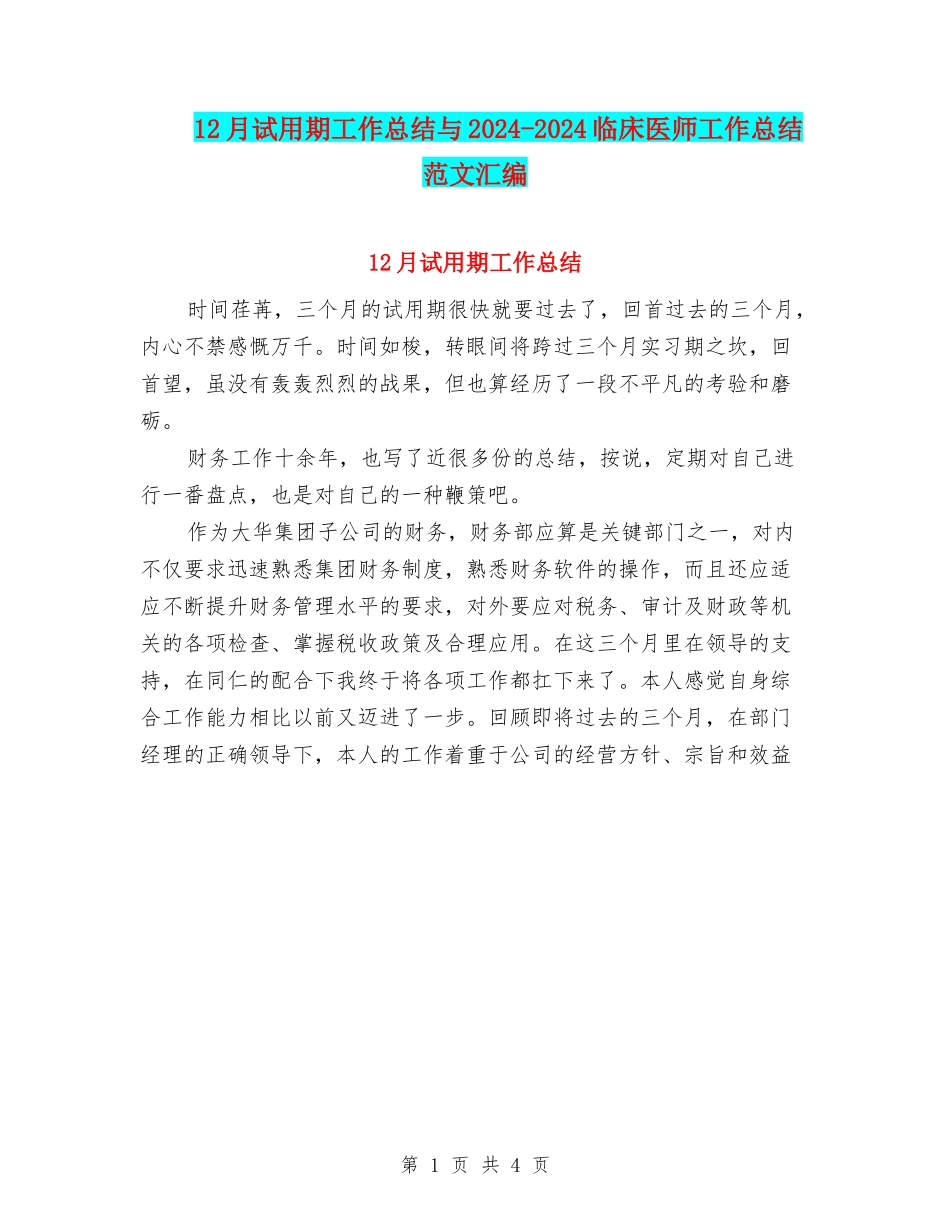 12月试用期工作总结与2024-2024临床医师工作总结范文汇编

12月试用期工作总结

时间荏苒，三个月的试用期很快就要过去了，回首过去的三个月，内心不禁感慨万千。时间如梭，转眼间将跨过三个月实习期之坎，回首望，虽没有轰轰烈烈的战果，但也算经历了一段不平凡的考验和磨砺。

财务工作十余年，也写了近很多份的总结，按说，定期对自己进行一番盘点，也是对自己的一种鞭策吧。

作为大华集团子公司的财务，财务部应算是关键部门之一，对内不仅要求迅速熟悉集团财务制度，熟悉财务软件的操作，而且还应适应不断提升财务管理水平的要求，对外要应对税务、审计及财政等机关的各项检查、掌握税收政策及合理应用。在这三个月里在领导的支持，在同仁的配合下我终于将各项工作都扛下来了。本人感觉自身综合工作能力相比以前又迈进了一步。回顾即将过去的三个月，在部门经理的正确领导下，本人的工作着重于公司的经营方针、宗旨和效益

第 1 页 共 4 页